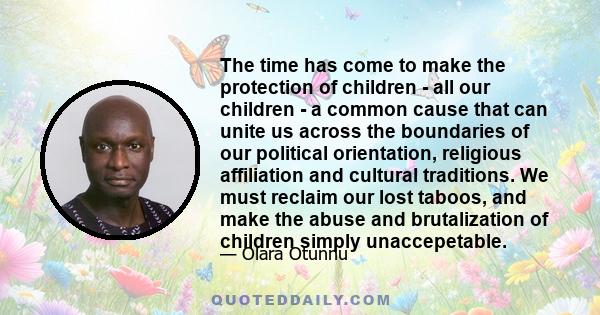 The time has come to make the protection of children - all our children - a common cause that can unite us across the boundaries of our political orientation, religious affiliation and cultural traditions. We must reclaim our lost taboos, and make the abuse and brutalization of children simply unaccepetable.

— Olara Otunnu

QUOTEDDAILY.COM